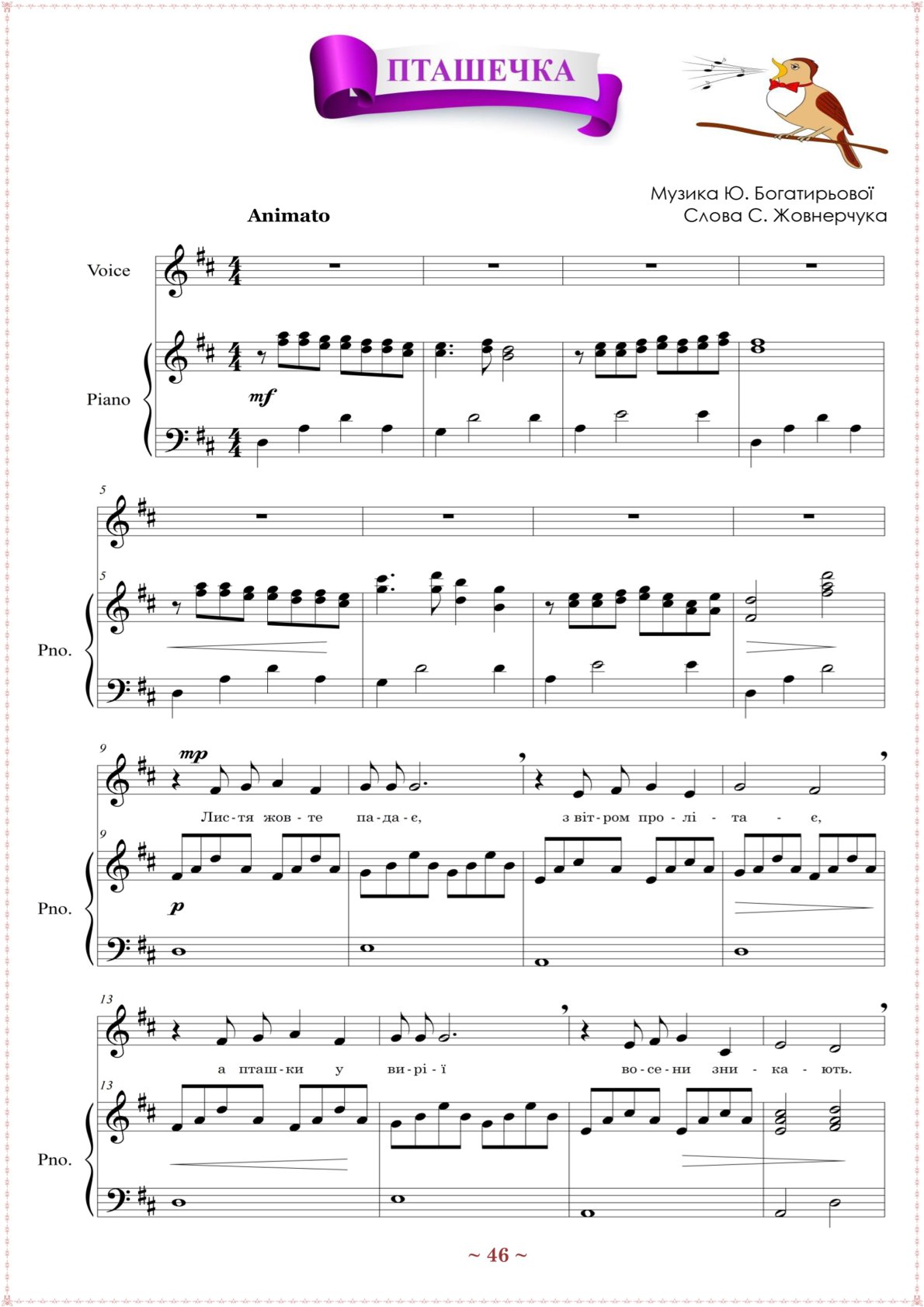 ПТАШЕЧКА

Музика Ю. Богатирьової
Слова С. Жовнерчука

Animato

Voice

Piano

mf

5

5

Pno.

9

mp

Лис-тя жов-те па-да-є, з віт-ром про-лі-та-є,

9

Pno.

p

13

а пташ-ки у ви-рі-ї во-се-ни зни-ка-ють.

13

Pno.

~ 46 ~